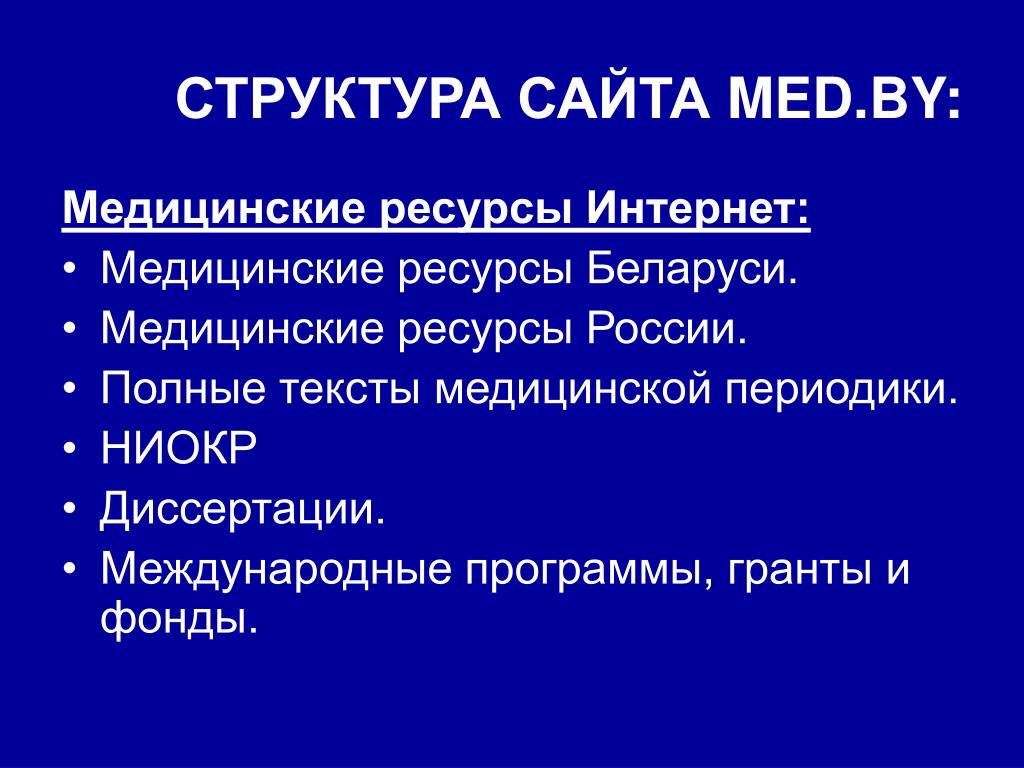 СТРУКТУРА САЙТА MED.BY:

Медицинские ресурсы Интернет:
• Медицинские ресурсы Беларуси.
• Медицинские ресурсы России.
• Полные тексты медицинской периодики.
• НИОКР
• Диссертации.
• Международные программы, гранты и фонды.